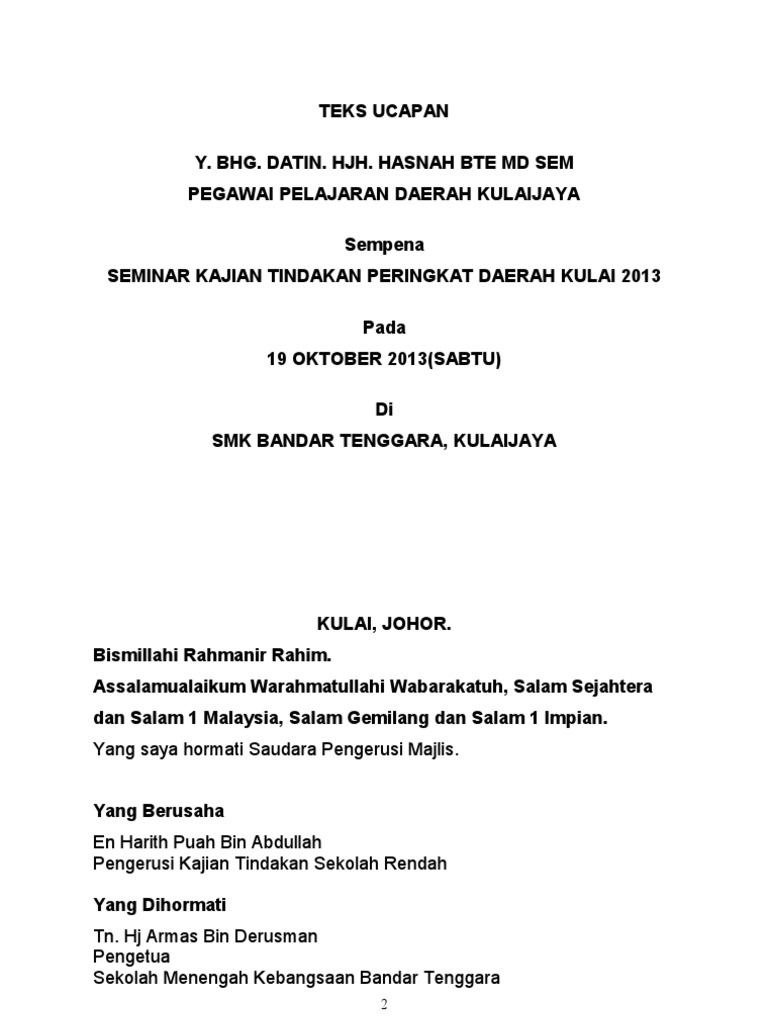 TEKS UCAPAN

Y. BHG. DATIN. HJH. HASNAH BTE MD SEM
PEGAWAI PELAJARAN DAERAH KULAIJAYA

Sempena
SEMINAR KAJIAN TINDAKAN PERINGKAT DAERAH KULAI 2013

Pada
19 OKTOBER 2013(SABTU)

Di
SMK BANDAR TENGGARA, KULAIJAYA

KULAI, JOHOR.

Bismillahi Rahmanir Rahim.
Assalamualaikum Warahmatullahi Wabarakatuh, Salam Sejahtera dan Salam 1 Malaysia, Salam Gemilang dan Salam 1 Impian.
Yang saya hormati Saudara Pengerusi Majlis.

Yang Berusaha
En Harith Puah Bin Abdullah
Pengerusi Kajian Tindakan Sekolah Rendah

Yang Dihormati
Tn. Hj Armas Bin Derusman
Pengetua
Sekolah Menengah Kebangsaan Bandar Tenggara

2